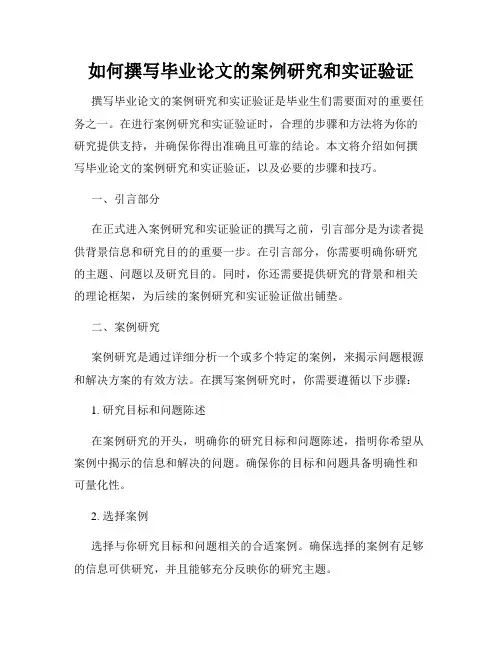 如何撰写毕业论文的案例研究和实证验证

撰写毕业论文的案例研究和实证验证是毕业生们需要面对的重要任务之一。在进行案例研究和实证验证时，合理的步骤和方法将为你的研究提供支持，并确保你得出准确且可靠的结论。本文将介绍如何撰写毕业论文的案例研究和实证验证，以及必要的步骤和技巧。

一、引言部分

在正式进入案例研究和实证验证的撰写之前，引言部分是为读者提供背景信息和研究目的的重要一步。在引言部分，你需要明确你研究的主题、问题以及研究目的。同时，你还需要提供研究的背景和相关的理论框架，为后续的案例研究和实证验证做出铺垫。

二、案例研究

案例研究是通过详细分析一个或多个特定的案例，来揭示问题根源和解决方案的有效方法。在撰写案例研究时，你需要遵循以下步骤：

1. 研究目标和问题陈述

在案例研究的开头，明确你的研究目标和问题陈述，指明你希望从案例中揭示的信息和解决的问题。确保你的目标和问题具备明确性和可量化性。

2. 选择案例

选择与你研究目标和问题相关的合适案例。确保选择的案例有足够的信息可供研究，并且能够充分反映你的研究主题。